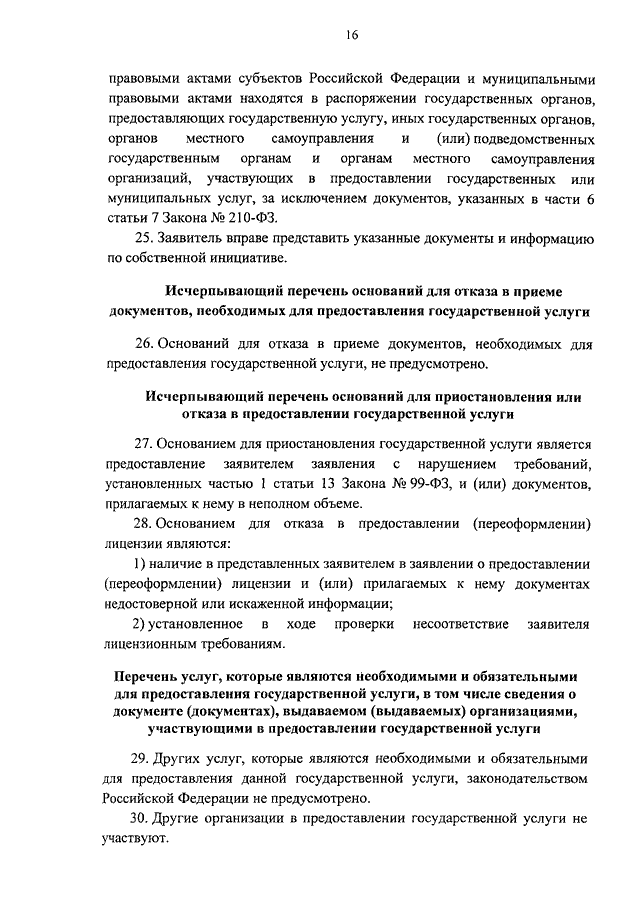 16

правовыми актами субъектов Российской Федерации и муниципальными правовыми актами находятся в распоряжении государственных органов, предоставляющих государственную услугу, иных государственных органов, органов местного самоуправления и (или) подведомственных государственным органам и органам местного самоуправления организаций, участвующих в предоставлении государственных или муниципальных услуг, за исключением документов, указанных в части 6 статьи 7 Закона № 210-ФЗ.

25. Заявитель вправе представить указанные документы и информацию по собственной инициативе.

Исчерпывающий перечень оснований для отказа в приеме документов, необходимых для предоставления государственной услуги

26. Оснований для отказа в приеме документов, необходимых для предоставления государственной услуги, не предусмотрено.

Исчерпывающий перечень оснований для приостановления или отказа в предоставлении государственной услуги

27. Основанием для приостановления государственной услуги является предоставление заявителем заявления с нарушением требований, установленных частью 1 статьи 13 Закона № 99-ФЗ, и (или) документов, прилагаемых к нему в неполном объеме.

28. Основанием для отказа в предоставлении (переоформлении) лицензии являются:

1) наличие в представленных заявителем в заявлении о предоставлении (переоформлении) лицензии и (или) прилагаемых к нему документах недостоверной или искаженной информации;

2) установленное в ходе проверки несоответствие заявителя лицензионным требованиям.

Перечень услуг, которые являются необходимыми и обязательными для предоставления государственной услуги, в том числе сведения о документе (документах), выдаваемом (выдаваемых) организациями, участвующими в предоставлении государственной услуги

29. Других услуг, которые являются необходимыми и обязательными для предоставления данной государственной услуги, законодательством Российской Федерации не предусмотрено.

30. Другие организации в предоставлении государственной услуги не участвуют.